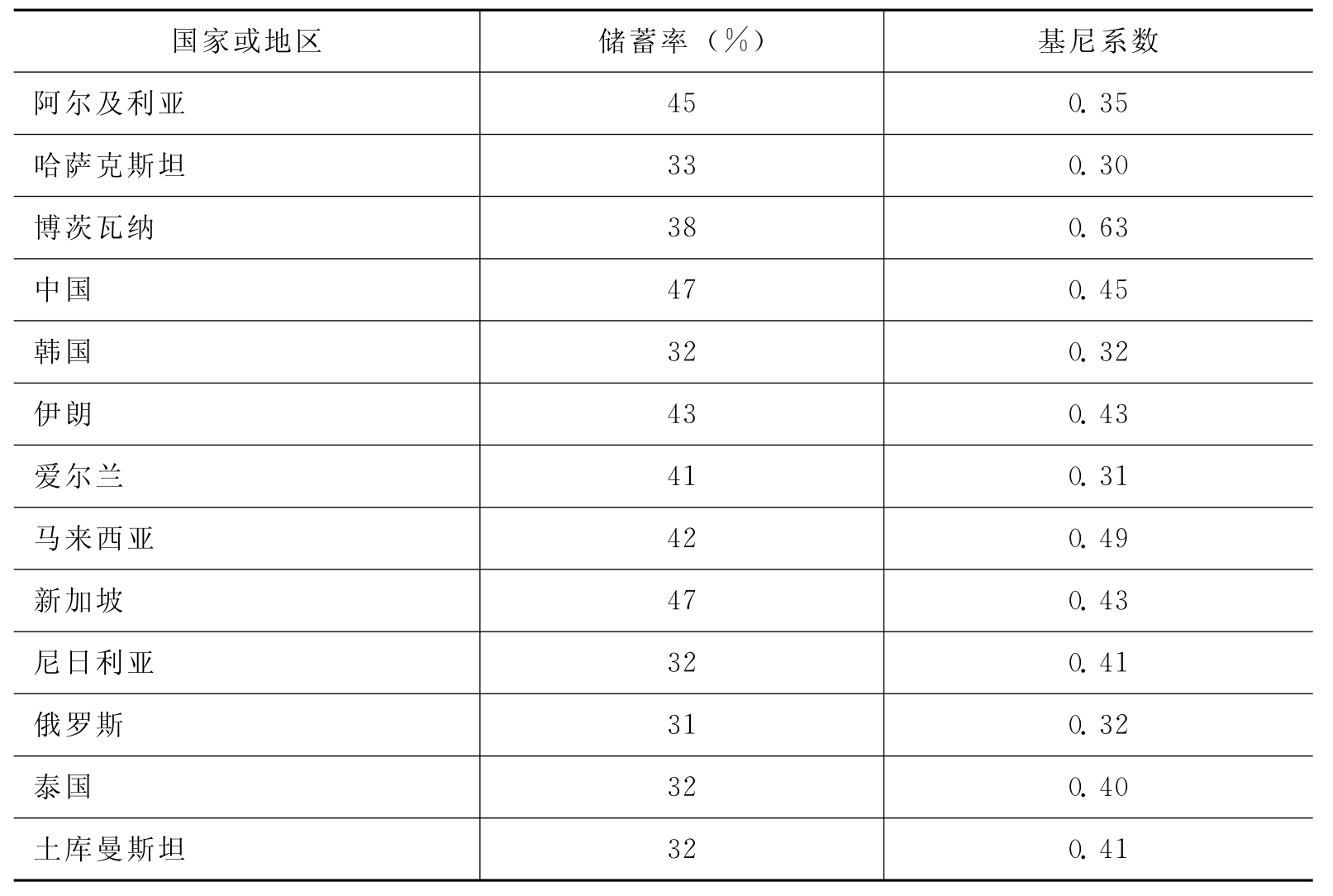 | 国家或地区 | 储蓄率（%） | 基尼系数 |
|---|---|---|
| 阿尔及利亚 | 45 | 0.35 |
| 哈萨克斯坦 | 33 | 0.30 |
| 博茨瓦纳 | 38 | 0.63 |
| 中国 | 47 | 0.45 |
| 韩国 | 32 | 0.32 |
| 伊朗 | 43 | 0.43 |
| 爱尔兰 | 41 | 0.31 |
| 马来西亚 | 42 | 0.49 |
| 新加坡 | 47 | 0.43 |
| 尼日利亚 | 32 | 0.41 |
| 俄罗斯 | 31 | 0.32 |
| 泰国 | 32 | 0.40 |
| 土库曼斯坦 | 32 | 0.41 |